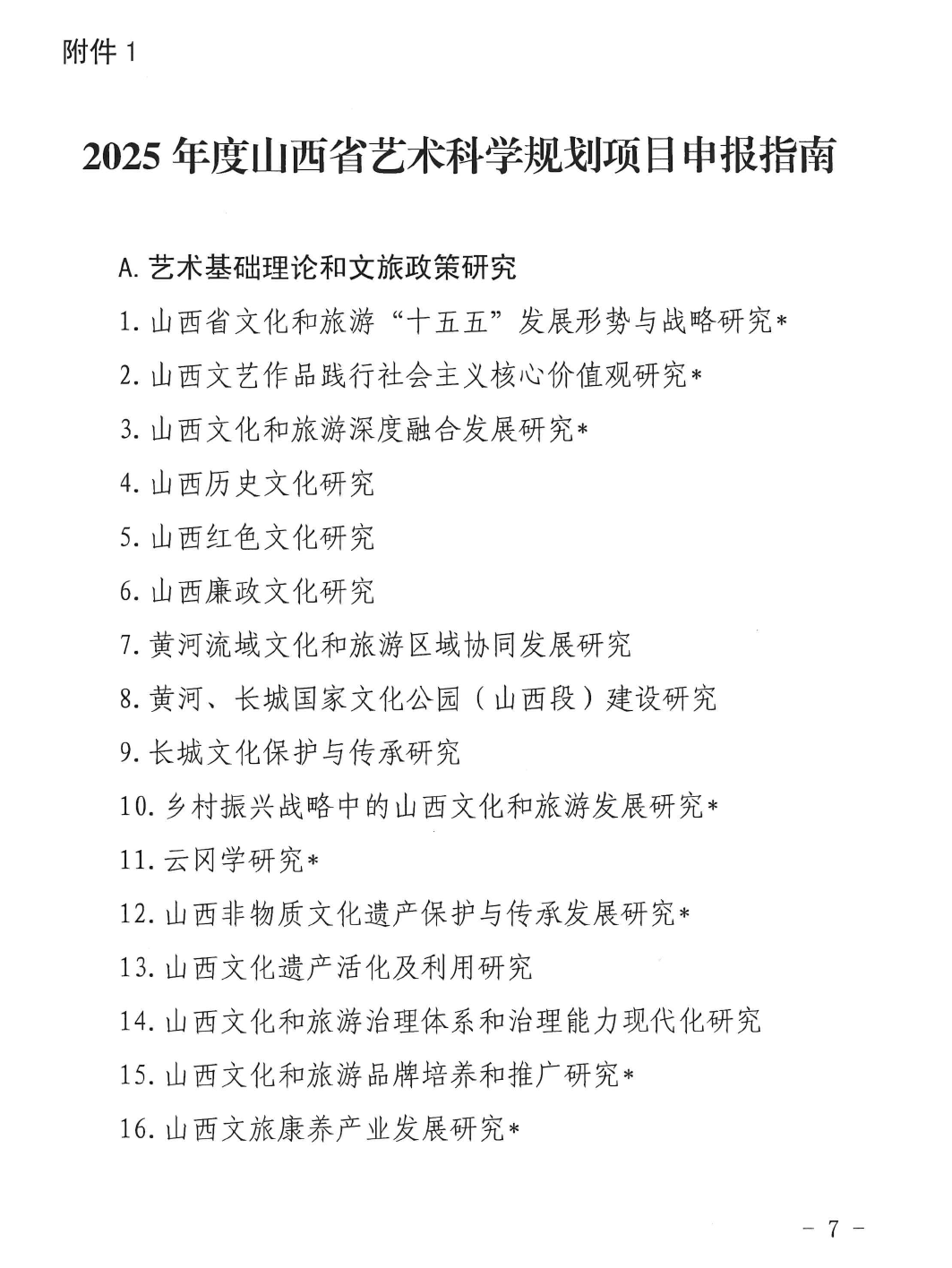 附件 1

2025 年度山西省艺术科学规划项目申报指南

A. 艺术基础理论和文旅政策研究

1. 山西省文化和旅游“十五五”发展形势与战略研究*

2. 山西文艺作品践行社会主义核心价值观研究*

3. 山西文化和旅游深度融合发展研究*

4. 山西历史文化研究

5. 山西红色文化研究

6. 山西廉政文化研究

7. 黄河流域文化和旅游区域协同发展研究

8. 黄河、长城国家文化公园（山西段）建设研究

9. 长城文化保护与传承研究

10. 乡村振兴战略中的山西文化和旅游发展研究*

11. 云冈学研究*

12. 山西非物质文化遗产保护与传承发展研究*

13. 山西文化遗产活化及利用研究

14. 山西文化和旅游治理体系和治理能力现代化研究

15. 山西文化和旅游品牌培养和推广研究*

16. 山西文旅康养产业发展研究*

- 7 -